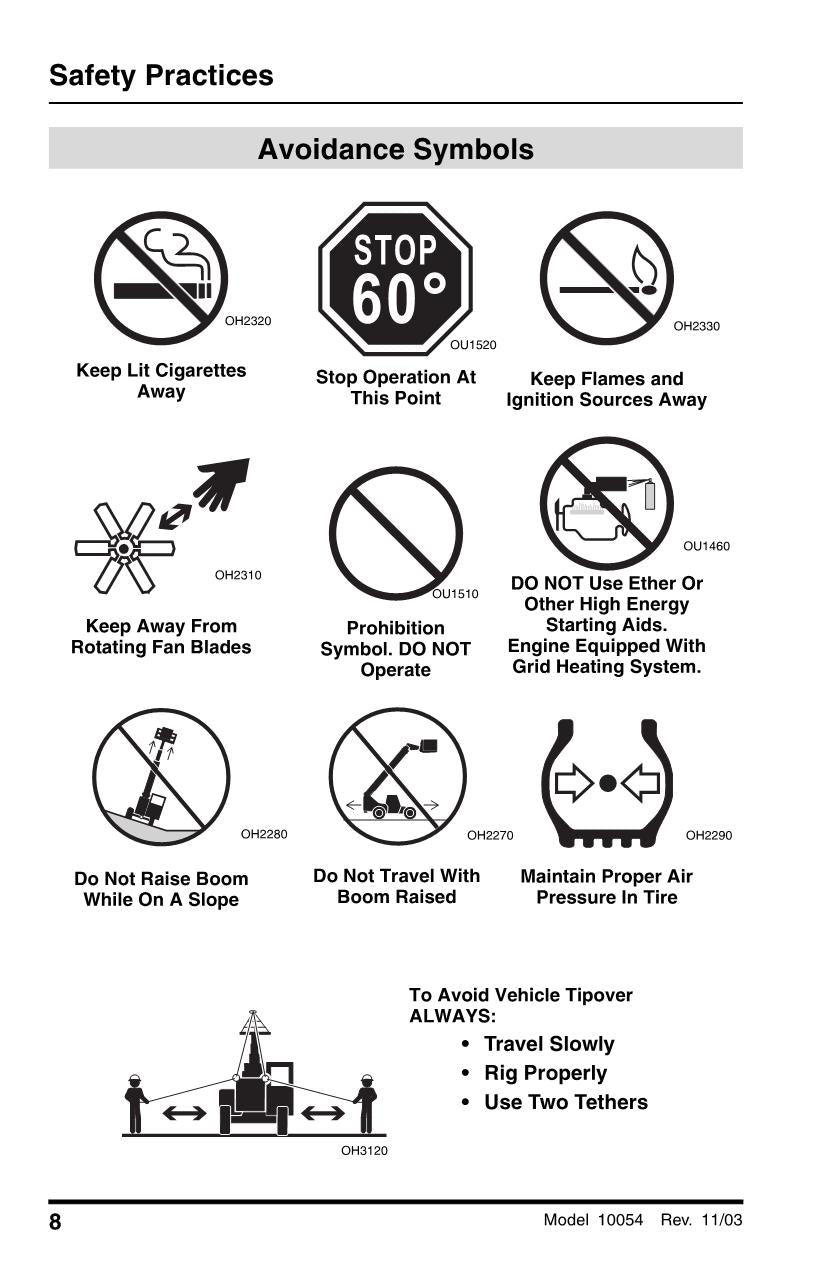 Safety Practices

Avoidance Symbols

OH2320

Keep Lit Cigarettes Away

STOP 60°

OU1520

Stop Operation At This Point

OH2330

Keep Flames and Ignition Sources Away

OH2310

Keep Away From Rotating Fan Blades

OU1510

Prohibition Symbol. DO NOT Operate

OU1460

DO NOT Use Ether Or Other High Energy Starting Aids. Engine Equipped With Grid Heating System.

OH2280

Do Not Raise Boom While On A Slope

OH2270

Do Not Travel With Boom Raised

OH2290

Maintain Proper Air Pressure In Tire

OH3120

To Avoid Vehicle Tipover ALWAYS:

• Travel Slowly
• Rig Properly
• Use Two Tethers

8

Model 10054 Rev. 11/03